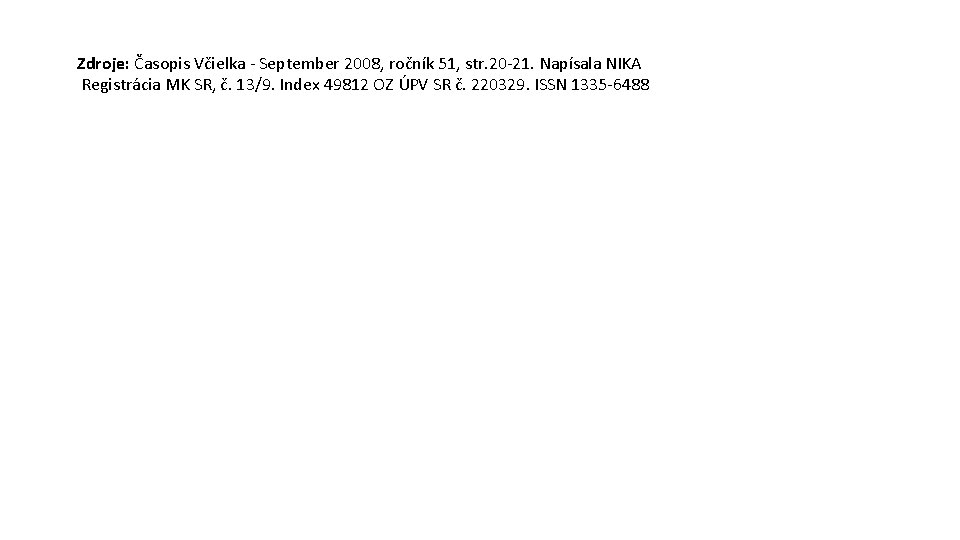 Zdroje: Časopis Včielka - September 2008, ročník 51, str.20-21. Napísala NIKA
Registrácia MK SR, č. 13/9. Index 49812 OZ ÚPV SR č. 220329. ISSN 1335-6488